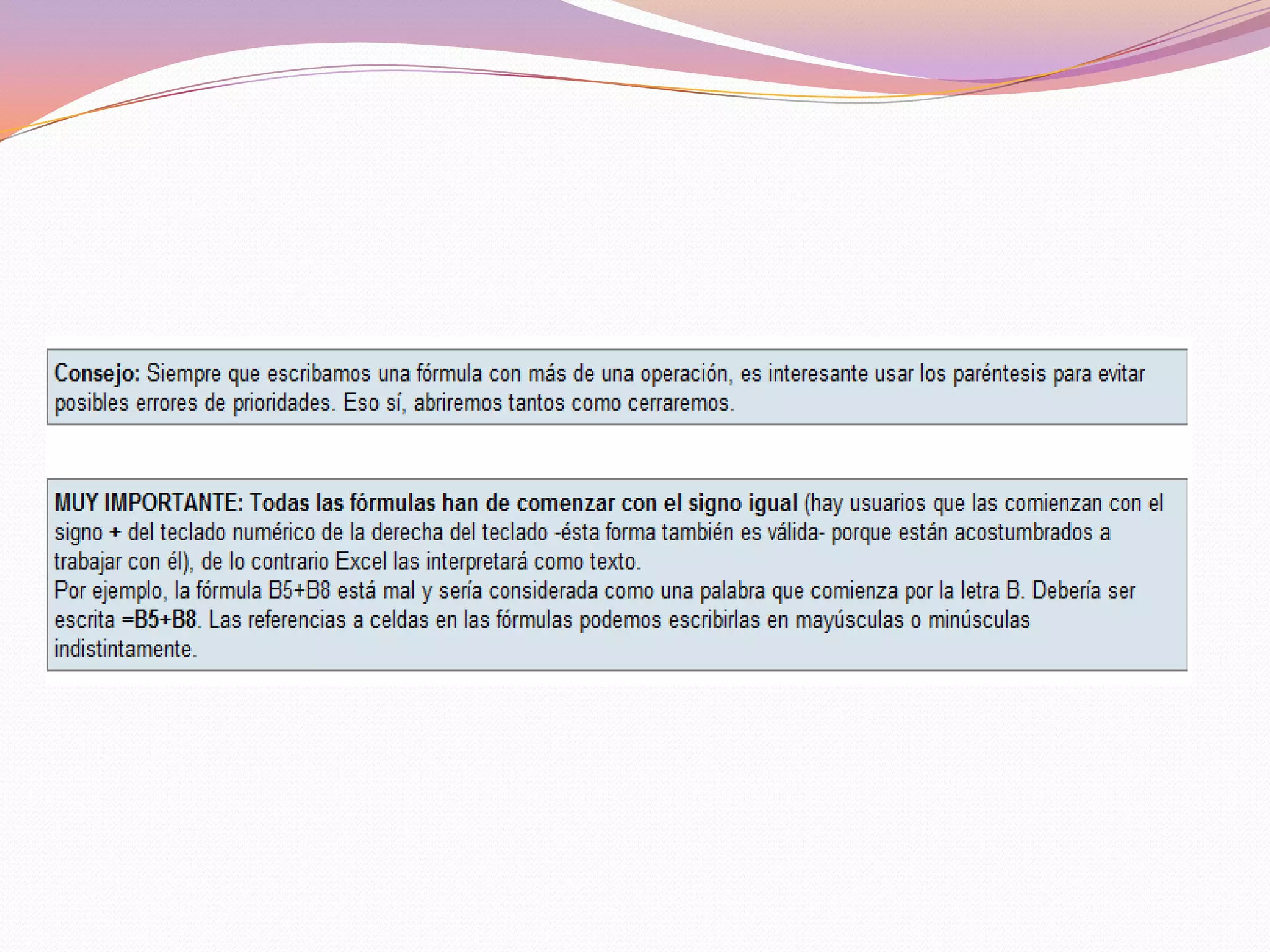 Consejo: Siempre que escribamos una fórmula con más de una operación, es interesante usar los paréntesis para evitar posibles errores de prioridades. Eso sí, abriremos tantos como cerraremos.

MUY IMPORTANTE: Todas las fórmulas han de comenzar con el signo igual (hay usuarios que las comienzan con el signo + del teclado numérico de la derecha del teclado -ésta forma también es válida- porque están acostumbrados a trabajar con él), de lo contrario Excel las interpretará como texto.
Por ejemplo, la fórmula B5+B8 está mal y sería considerada como una palabra que comienza por la letra B. Debería ser escrita =B5+B8. Las referencias a celdas en las fórmulas podemos escribirlas en mayúsculas o minúsculas indistintamente.